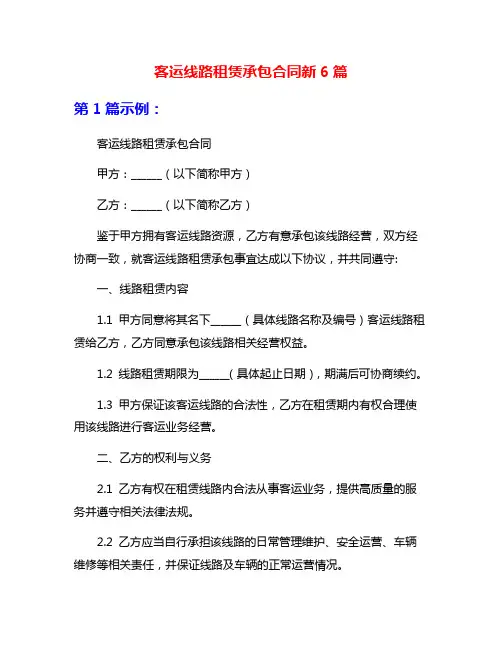 客运线路租赁承包合同新 6 篇

第 1 篇示例：

客运线路租赁承包合同

甲方：______（以下简称甲方）

乙方：______（以下简称乙方）

鉴于甲方拥有客运线路资源，乙方有意承包该线路经营，双方经协商一致，就客运线路租赁承包事宜达成以下协议，并共同遵守:

一、线路租赁内容

1.1 甲方同意将其名下______（具体线路名称及编号）客运线路租赁给乙方，乙方同意承包该线路相关经营权益。

1.2 线路租赁期限为______（具体起止日期），期满后可协商续约。

1.3 甲方保证该客运线路的合法性，乙方在租赁期内有权合理使用该线路进行客运业务经营。

二、乙方的权利与义务

2.1 乙方有权在租赁线路内合法从事客运业务，提供高质量的服务并遵守相关法律法规。

2.2 乙方应当自行承担该线路的日常管理维护、安全运营、车辆维修等相关责任，并保证线路及车辆的正常运营情况。